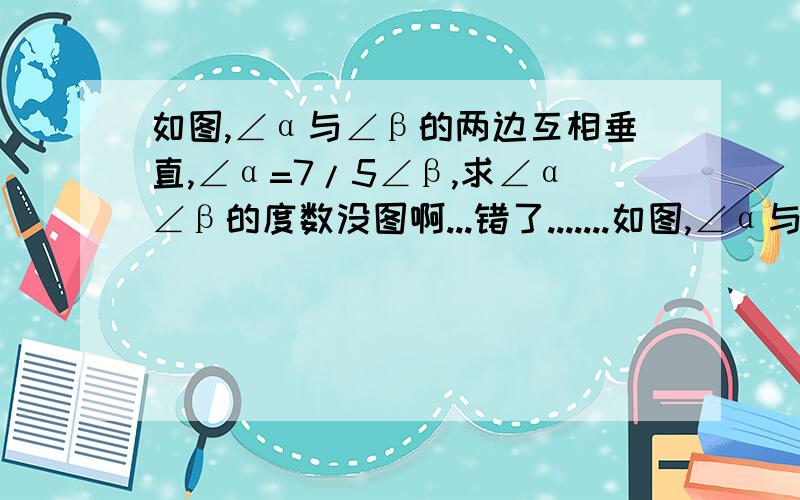 如图,∠α与∠β的两边互相垂直,∠α=7/5∠β,求∠α ∠β的度数没图啊...错了.......如图,∠α与